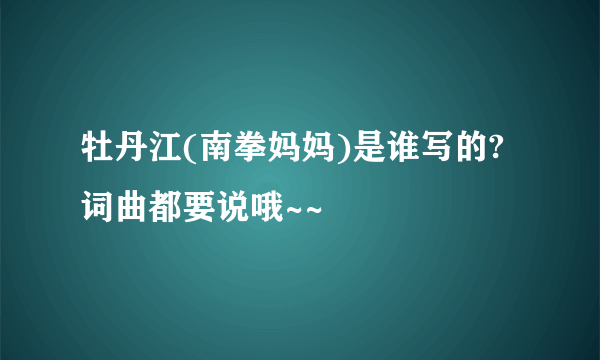 牡丹江(南拳妈妈)是谁写的?词曲都要说哦~~